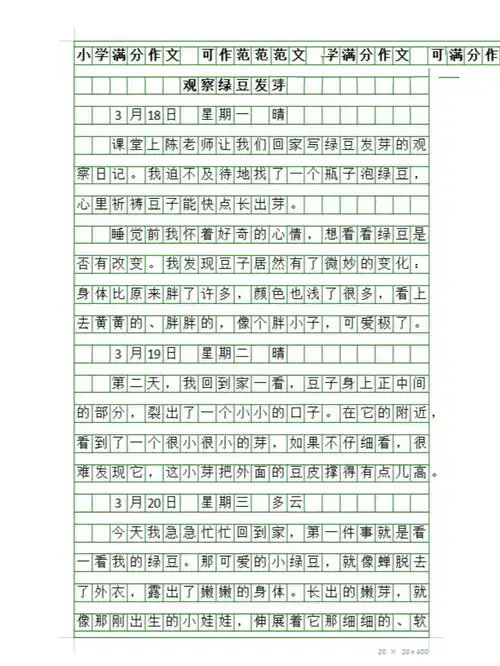 小学满分作文　可作范范范文　学满分作文　可满分作

观察绿豆发芽

3月18日　星期一　晴

课堂上陈老师让我们回家写绿豆发芽的观察日记。我迫不及待地找了一个瓶子泡绿豆，心里祈祷豆子能快点长出芽。

睡觉前我怀着好奇的心情，想看看绿豆是否有改变。我发现豆子居然有了微妙的变化：身体比原来胖了许多，颜色也浅了很多，看上去黄黄的、胖胖的，像个胖小子，可爱极了。

3月19日　星期二　晴

第二天，我回到家一看，豆子身上正中间的部分，裂出了一个小小的口子。在它的附近，看到了一个很小很小的芽，如果不仔细看，很难发现它，这小芽把外面的豆皮撑得有点儿高。

3月20日　星期三　多云

今天我急急忙忙回到家，第一件事就是看一看我的绿豆。那可爱的小绿豆，就像蝉脱去了外衣，露出了嫩嫩的身体。长出的嫩芽，就像那刚出生的小娃娃，伸展着它那细细的、软

20 × 20=400